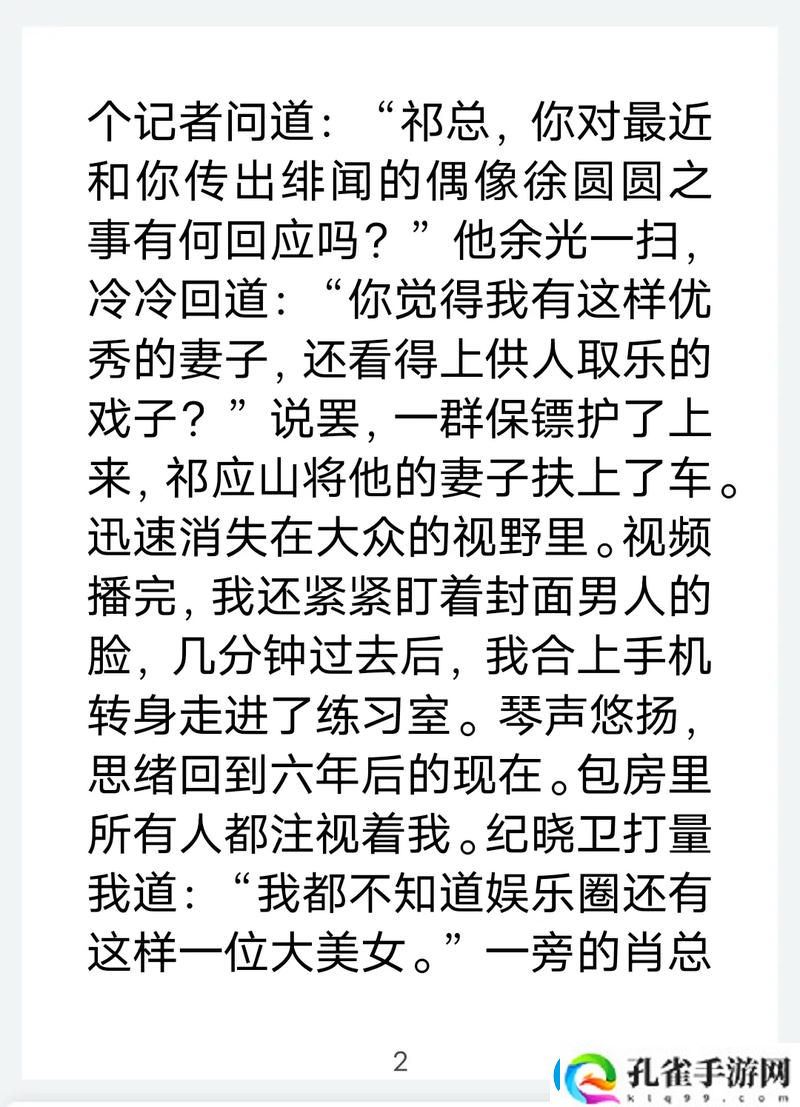 个记者问道：“祁总，你对最近和你传出绯闻的偶像徐圆圆之事有何回应吗？”他余光一扫，冷冷回道：“你觉得我有这样优秀的妻子，还看得上供人取乐的戏子？”说罢，一群保镖护了上来，祁应山将他的妻子扶上了车。迅速消失在大众的视野里。视频播完，我还紧紧盯着封面男人的脸，几分钟过去后，我合上手机转身走进了练习室。琴声悠扬，思绪回到六年后的现在。包房里所有人都注视着我。纪晓卫打量我道：“我都不知道娱乐圈还有这样一位大美女。”一旁的肖总

2

孔雀手游网
ktq99.com